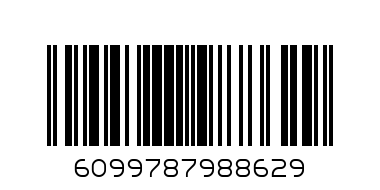 6099787988629